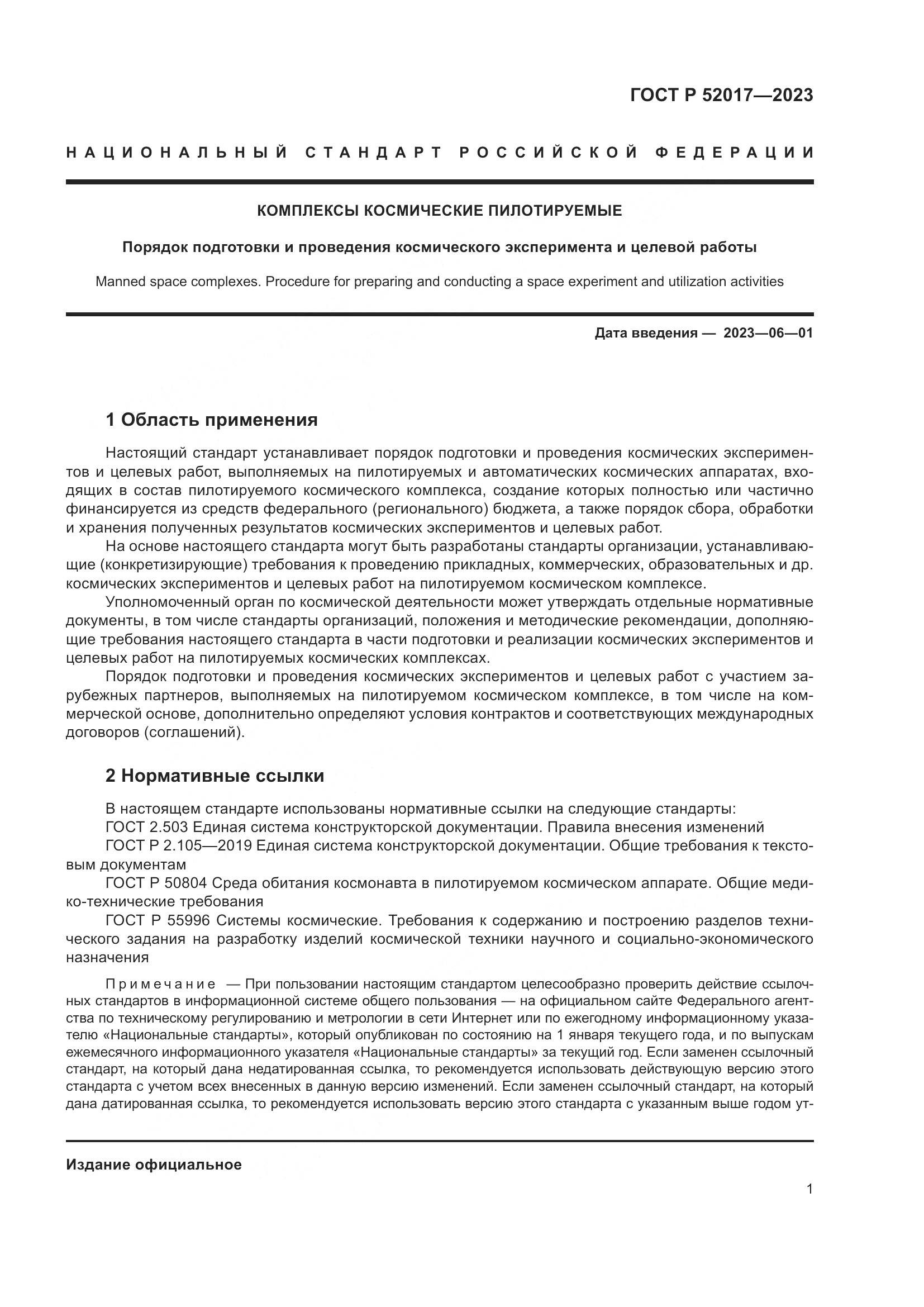 ГОСТ Р 52017—2023

НАЦИОНАЛЬНЫЙ СТАНДАРТ РОССИЙСКОЙ ФЕДЕРАЦИИ

КОМПЛЕКСЫ КОСМИЧЕСКИЕ ПИЛОТИРУЕМЫЕ

Порядок подготовки и проведения космического эксперимента и целевой работы

Manned space complexes. Procedure for preparing and conducting a space experiment and utilization activities

Дата введения — 2023—06—01

1 Область применения

Настоящий стандарт устанавливает порядок подготовки и проведения космических экспериментов и целевых работ, выполняемых на пилотируемых и автоматических космических аппаратах, входящих в состав пилотируемого космического комплекса, создание которых полностью или частично финансируется из средств федерального (регионального) бюджета, а также порядок сбора, обработки и хранения полученных результатов космических экспериментов и целевых работ.

На основе настоящего стандарта могут быть разработаны стандарты организации, устанавливающие (конкретизирующие) требования к проведению прикладных, коммерческих, образовательных и др. космических экспериментов и целевых работ на пилотируемом космическом комплексе.

Уполномоченный орган по космической деятельности может утверждать отдельные нормативные документы, в том числе стандарты организаций, положения и методические рекомендации, дополняющие требования настоящего стандарта в части подготовки и реализации космических экспериментов и целевых работ на пилотируемых космических комплексах.

Порядок подготовки и проведения космических экспериментов и целевых работ с участием зарубежных партнеров, выполняемых на пилотируемом космическом комплексе, в том числе на коммерческой основе, дополнительно определяют условия контрактов и соответствующих международных договоров (соглашений).

2 Нормативные ссылки

В настоящем стандарте использованы нормативные ссылки на следующие стандарты:
ГОСТ 2.503 Единая система конструкторской документации. Правила внесения изменений
ГОСТ Р 2.105—2019 Единая система конструкторской документации. Общие требования к текстовым документам
ГОСТ Р 50804 Среда обитания космонавта в пилотируемом космическом аппарате. Общие медико-технические требования
ГОСТ Р 55996 Системы космические. Требования к содержанию и построению разделов технического задания на разработку изделий космической техники научного и социально-экономического назначения

Примечание — При пользовании настоящим стандартом целесообразно проверить действие ссылочных стандартов в информационной системе общего пользования — на официальном сайте Федерального агентства по техническому регулированию и метрологии в сети Интернет или по ежегодному информационному указателю «Национальные стандарты», который опубликован по состоянию на 1 января текущего года, и по выпускам ежемесячного информационного указателя «Национальные стандарты» за текущий год. Если заменен ссылочный стандарт, на который дана недатированная ссылка, то рекомендуется использовать действующую версию этого стандарта с учетом всех внесенных в данную версию изменений. Если заменен ссылочный стандарт, на который дана датированная ссылка, то рекомендуется использовать версию этого стандарта с указанным выше годом ут-

Издание официальное

1